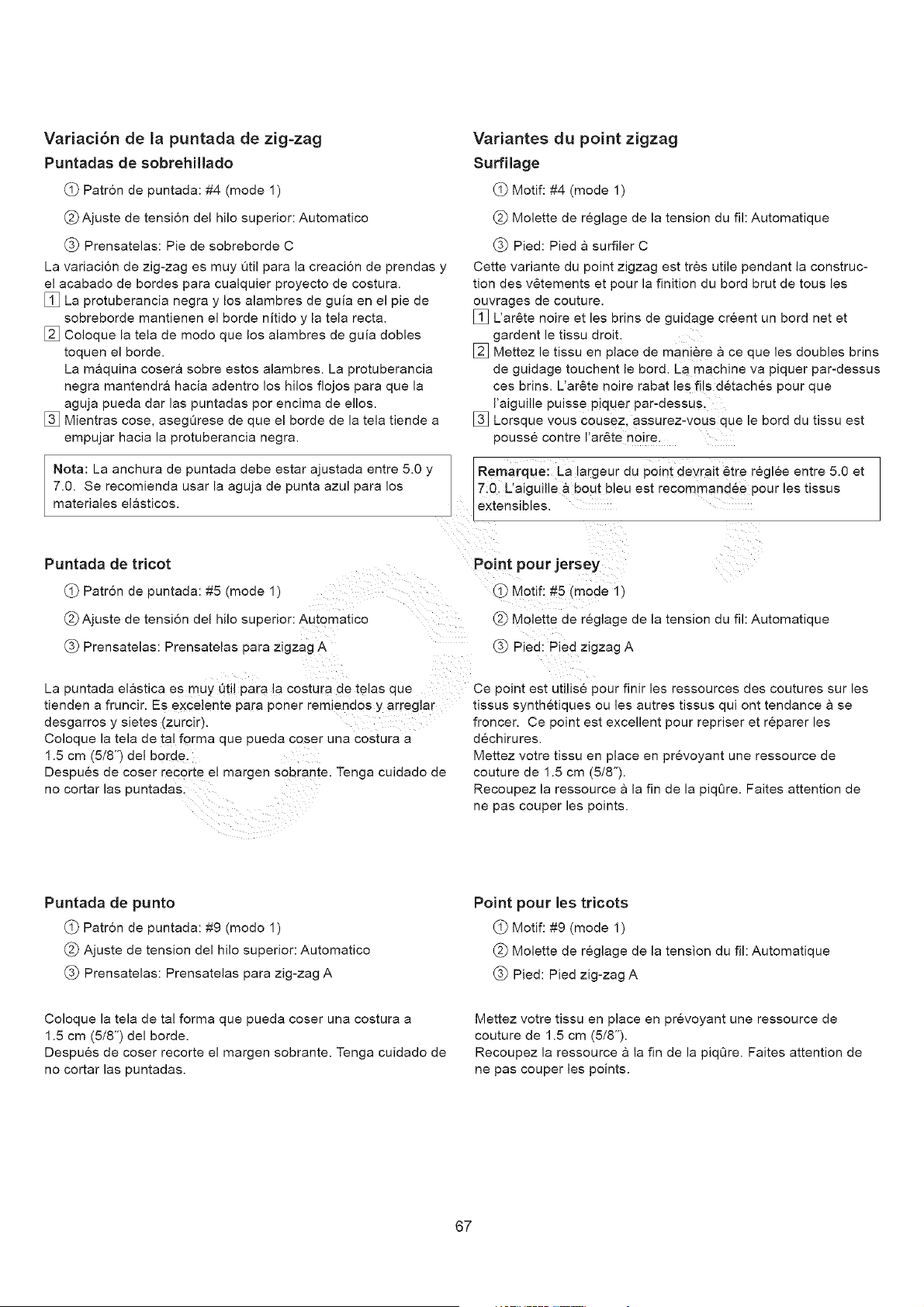 Variación de la puntada de zig-zag

Puntadas de sobrehillado

① Patrón de puntada: #4 (mode 1)

② Ajuste de tensión del hilo superior: Automatico

③ Prensatelas: Pie de sobreborde C

La variación de zig-zag es muy útil para la creación de prendas y el acabado de bordes para cualquier proyecto de costura.

1 La protuberancia negra y los alambres de guía en el pie de sobreborde mantienen el borde nítido y la tela recta.

2 Coloque la tela de modo que los alambres de guía dobles toquen el borde.
La máquina coserá sobre estos alambres. La protuberancia negra mantendrá hacia adentro los hilos flojos para que la aguja pueda dar las puntadas por encima de ellos.

3 Mientras cose, asegúrese de que el borde de la tela tiende a empujar hacia la protuberancia negra.

Nota: La anchura de puntada debe estar ajustada entre 5.0 y 7.0. Se recomienda usar la aguja de punta azul para los materiales elásticos.

Puntada de tricot

① Patrón de puntada: #5 (mode 1)

② Ajuste de tensión del hilo superior: Automatico

③ Prensatelas: Prensatelas para zigzag A

La puntada elástica es muy útil para la costura de telas que tienden a fruncir. Es excelente para poner remiendos y arreglar desgarros y sietes (zurcir).
Coloque la tela de tal forma que pueda coser una costura a 1.5 cm (5/8") del borde.
Después de coser recorte el margen sobrante. Tenga cuidado de no cortar las puntadas.

Puntada de punto

① Patrón de puntada: #9 (modo 1)

② Ajuste de tension del hilo superior: Automatico

③ Prensatelas: Prensatelas para zig-zag A

Coloque la tela de tal forma que pueda coser una costura a 1.5 cm (5/8") del borde.
Después de coser recorte el margen sobrante. Tenga cuidado de no cortar las puntadas.

Variantes du point zigzag

Surfilage

① Motif: #4 (mode 1)

② Molette de réglage de la tension du fil: Automatique

③ Pied: Pied à surfiler C

Cette variante du point zigzag est très utile pendant la construction des vêtements et pour la finition du bord brut de tous les ouvrages de couture.

1 L'arête noire et les brins de guidage créent un bord net et gardent le tissu droit.

2 Mettez le tissu en place de manière à ce que les doubles brins de guidage touchent le bord. La machine va piquer par-dessus ces brins. L'arête noire rabat les fils détachés pour que l'aiguille puisse piquer par-dessus.

3 Lorsque vous cousez, assurez-vous que le bord du tissu est poussé contre l'arête noire.

Remarque: La largeur du point devrait être réglée entre 5.0 et 7.0. L'aiguille à bout bleu est recommandée pour les tissus extensibles.

Point pour jersey

① Motif: #5 (mode 1)

② Molette de réglage de la tension du fil: Automatique

③ Pied: Pied zigzag A

Ce point est utilisé pour finir les ressources des coutures sur les tissus synthétiques ou les autres tissus qui ont tendance à se froncer. Ce point est excellent pour repriser et réparer les déchirures.
Mettez votre tissu en place en prévoyant une ressource de couture de 1.5 cm (5/8").
Recoupez la ressource à la fin de la piqûre. Faites attention de ne pas couper les points.

Point pour les tricots

① Motif: #9 (mode 1)

② Molette de réglage de la tension du fil: Automatique

③ Pied: Pied zig-zag A

Mettez votre tissu en place en prévoyant une ressource de couture de 1.5 cm (5/8").
Recoupez la ressource à la fin de la piqûre. Faites attention de ne pas couper les points.

67